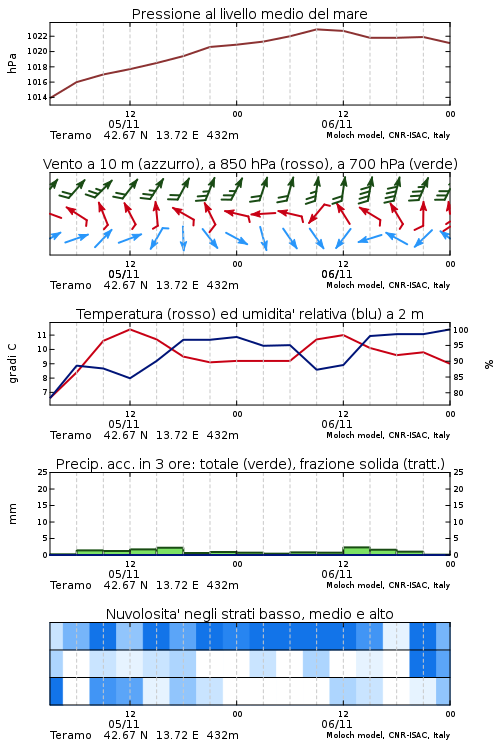 Pressione al livello medio del mare

hPa

1022
1020
1018
1016
1014

12
05/11
00
12
06/11
00

Teramo 42.67 N 13.72 E 432m
Moloch model, CNR-ISAC, Italy

Vento a 10 m (azzurro), a 850 hPa (rosso), a 700 hPa (verde)

12
05/11
00
12
06/11
00

Teramo 42.67 N 13.72 E 432m
Moloch model, CNR-ISAC, Italy

Temperatura (rosso) ed umidita' relativa (blu) a 2 m

gradi C

11
10
9
8
7

100
95
90
85
80

%

12
05/11
00
12
06/11
00

Teramo 42.67 N 13.72 E 432m
Moloch model, CNR-ISAC, Italy

Precip. acc. in 3 ore: totale (verde), frazione solida (tratt.)

mm

25
20
15
10
5
0

25
20
15
10
5
0

12
05/11
00
12
06/11
00

Teramo 42.67 N 13.72 E 432m
Moloch model, CNR-ISAC, Italy

Nuvolosita' negli strati basso, medio e alto

12
05/11
00
12
06/11
00

Teramo 42.67 N 13.72 E 432m
Moloch model, CNR-ISAC, Italy